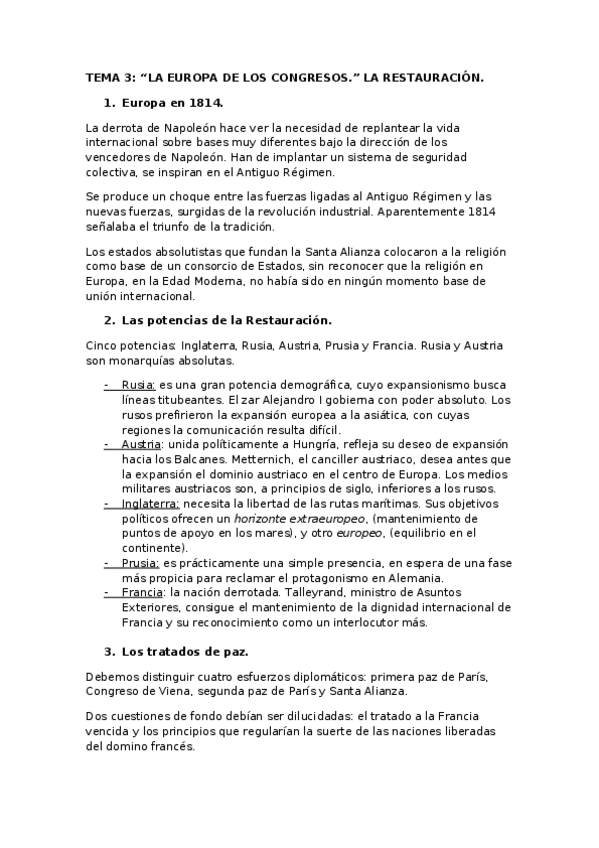 TEMA 3: “LA EUROPA DE LOS CONGRESOS.” LA RESTAURACIÓN.

1. Europa en 1814.

La derrota de Napoleón hace ver la necesidad de replantear la vida internacional sobre bases muy diferentes bajo la dirección de los vencedores de Napoleón. Han de implantar un sistema de seguridad colectiva, se inspiran en el Antiguo Régimen.

Se produce un choque entre las fuerzas ligadas al Antiguo Régimen y las nuevas fuerzas, surgidas de la revolución industrial. Aparentemente 1814 señalaba el triunfo de la tradición.

Los estados absolutistas que fundan la Santa Alianza colocaron a la religión como base de un consorcio de Estados, sin reconocer que la religión en Europa, en la Edad Moderna, no había sido en ningún momento base de unión internacional.

2. Las potencias de la Restauración.

Cinco potencias: Inglaterra, Rusia, Austria, Prusia y Francia. Rusia y Austria son monarquías absolutas.

- Rusia: es una gran potencia demográfica, cuyo expansionismo busca líneas titubeantes. El zar Alejandro I gobierna con poder absoluto. Los rusos prefirieron la expansión europea a la asiática, con cuyas regiones la comunicación resulta difícil.
- Austria: unida políticamente a Hungría, refleja su deseo de expansión hacia los Balcanes. Metternich, el canciller austriaco, desea antes que la expansión el dominio austriaco en el centro de Europa. Los medios militares austriacos son, a principios de siglo, inferiores a los rusos.
- Inglaterra: necesita la libertad de las rutas marítimas. Sus objetivos políticos ofrecen un horizonte extraeuropeo, (mantenimiento de puntos de apoyo en los mares), y otro europeo, (equilibrio en el continente).
- Prusia: es prácticamente una simple presencia, en espera de una fase más propicia para reclamar el protagonismo en Alemania.
- Francia: la nación derrotada. Talleyrand, ministro de Asuntos Exteriores, consigue el mantenimiento de la dignidad internacional de Francia y su reconocimiento como un interlocutor más.

3. Los tratados de paz.

Debemos distinguir cuatro esfuerzos diplomáticos: primera paz de París, Congreso de Viena, segunda paz de París y Santa Alianza.

Dos cuestiones de fondo debían ser dilucidadas: el tratado a la Francia vencida y los principios que regularían la suerte de las naciones liberadas del domino francés.